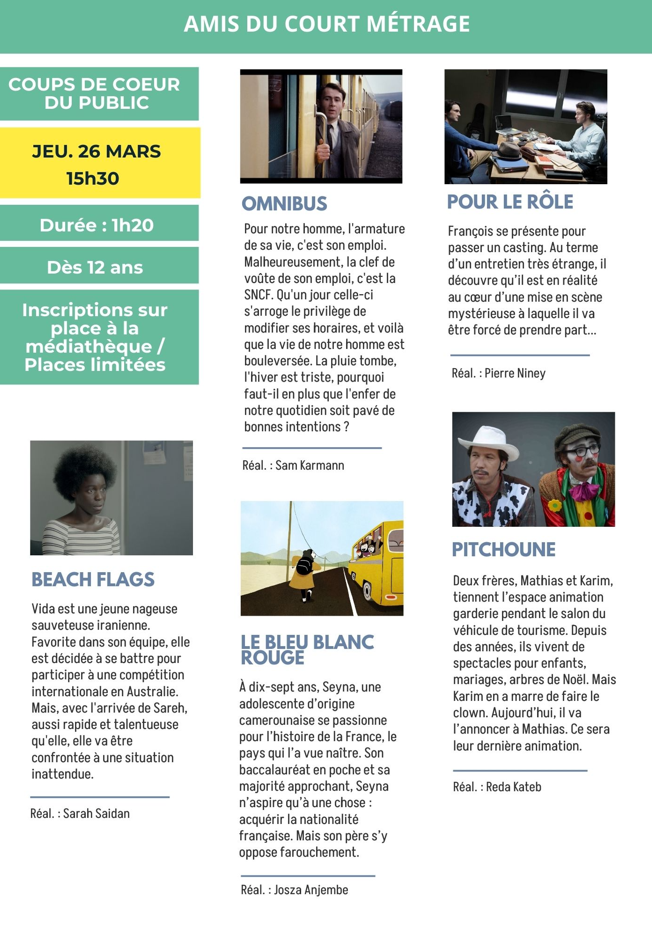 AMIS DU COURT MÉTRAGE

COUPS DE COEUR DU PUBLIC

JEU. 26 MARS
15h30

Durée : 1h20

Dès 12 ans

Inscriptions sur place à la médiathèque / Places limitées

BEACH FLAGS

Vida est une jeune nageuse sauveteuse iranienne. Favorite dans son équipe, elle est décidée à se battre pour participer à une compétition internationale en Australie. Mais, avec l'arrivée de Sareh, aussi rapide et talentueuse qu'elle, elle va être confrontée à une situation inattendue.

Réal. : Sarah Saidan

OMNIBUS

Pour notre homme, l'armature de sa vie, c'est son emploi. Malheureusement, la clef de voûte de son emploi, c'est la SNCF. Qu'un jour celle-ci s'arroge le privilège de modifier ses horaires, et voilà que la vie de notre homme est bouleversée. La pluie tombe, l'hiver est triste, pourquoi faut-il en plus que l'enfer de notre quotidien soit pavé de bonnes intentions ?

Réal. : Sam Karmann

LE BLEU BLANC ROUGE

À dix-sept ans, Seyna, une adolescente d'origine camerounaise se passionne pour l'histoire de la France, le pays qui l'a vue naître. Son baccalauréat en poche et sa majorité approchant, Seyna n'aspire qu'à une chose : acquérir la nationalité française. Mais son père s'y oppose farouchement.

Réal. : Josza Anjembe

POUR LE RÔLE

François se présente pour passer un casting. Au terme d'un entretien très étrange, il découvre qu'il est en réalité au cœur d'une mise en scène mystérieuse à laquelle il va être forcé de prendre part...

Réal. : Pierre Niney

PITCHOUNE

Deux frères, Mathias et Karim, tiennent l'espace animation garderie pendant le salon du véhicule de tourisme. Depuis des années, ils vivent de spectacles pour enfants, mariages, arbres de Noël. Mais Karim en a marre de faire le clown. Aujourd'hui, il va l'annoncer à Mathias. Ce sera leur dernière animation.

Réal. : Reda Kateb